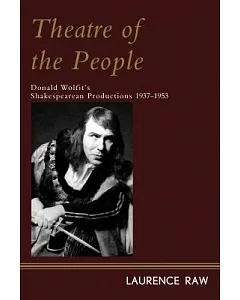 Theatre of the People

Donald Wolfit's Shakespearean Productions 1937–1953

LAURENCE RAW